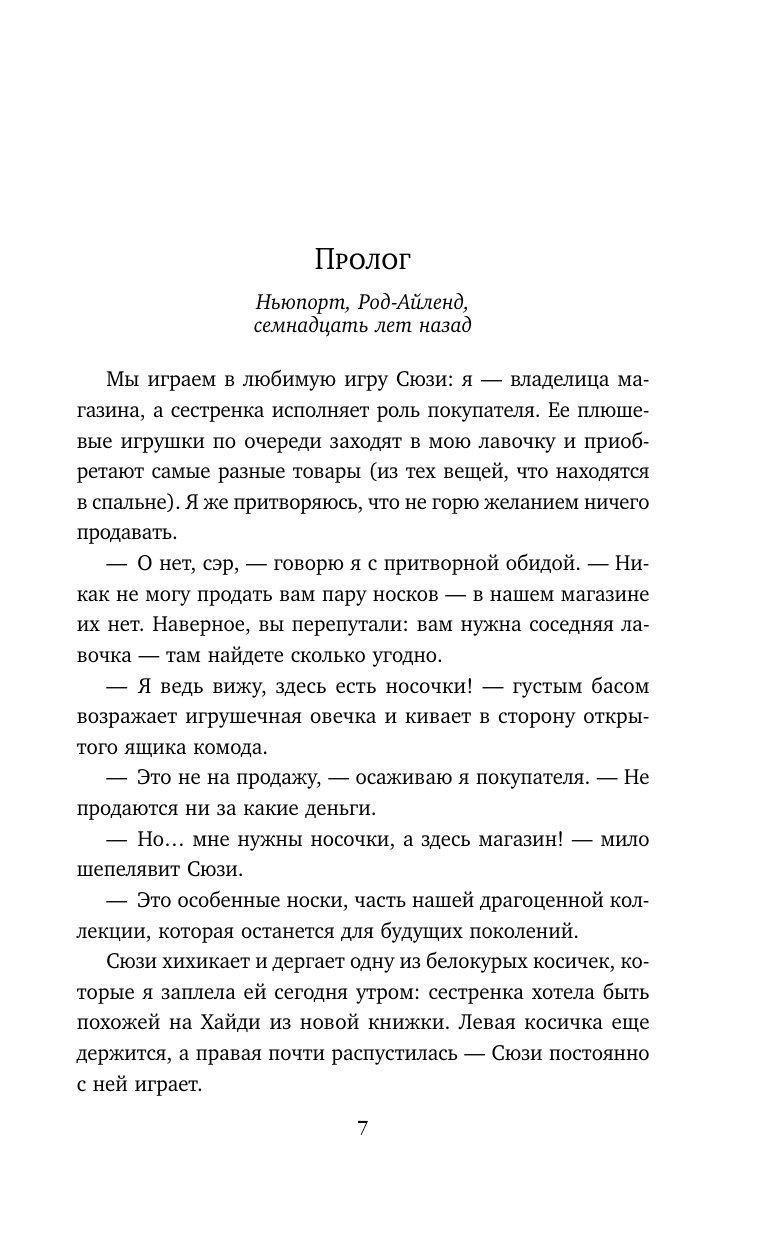 Пролог

Ньюпорт, Род-Айленд,
семнадцать лет назад

Мы играем в любимую игру Сюзи: я — владелица магазина, а сестренка исполняет роль покупателя. Ее плюшевые игрушки по очереди заходят в мою лавочку и приобретают самые разные товары (из тех вещей, что находятся в спальне). Я же притворяюсь, что не горю желанием ничего продавать.

— О нет, сэр, — говорю я с притворной обидой. — Никак не могу продать вам пару носков — в нашем магазине их нет. Наверное, вы перепутали: вам нужна соседняя лавочка — там найдете сколько угодно.

— Я ведь вижу, здесь есть носочки! — густым басом возражает игрушечная овечка и кивает в сторону открытого ящика комода.

— Это не на продажу, — осаживаю я покупателя. — Не продаются ни за какие деньги.

— Но… мне нужны носочки, а здесь магазин! — мило шепелявит Сюзи.

— Это особенные носки, часть нашей драгоценной коллекции, которая останется для будущих поколений.

Сюзи хихикает и дергает одну из белокурых косичек, которые я заплела ей сегодня утром: сестренка хотела быть похожей на Хайди из новой книжки. Левая косичка еще держится, а правая почти распустилась — Сюзи постоянно с ней играет.

7